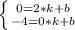 $\begin{cases} 0=2*k+b \\ -4=0*k+b \end{cases}$